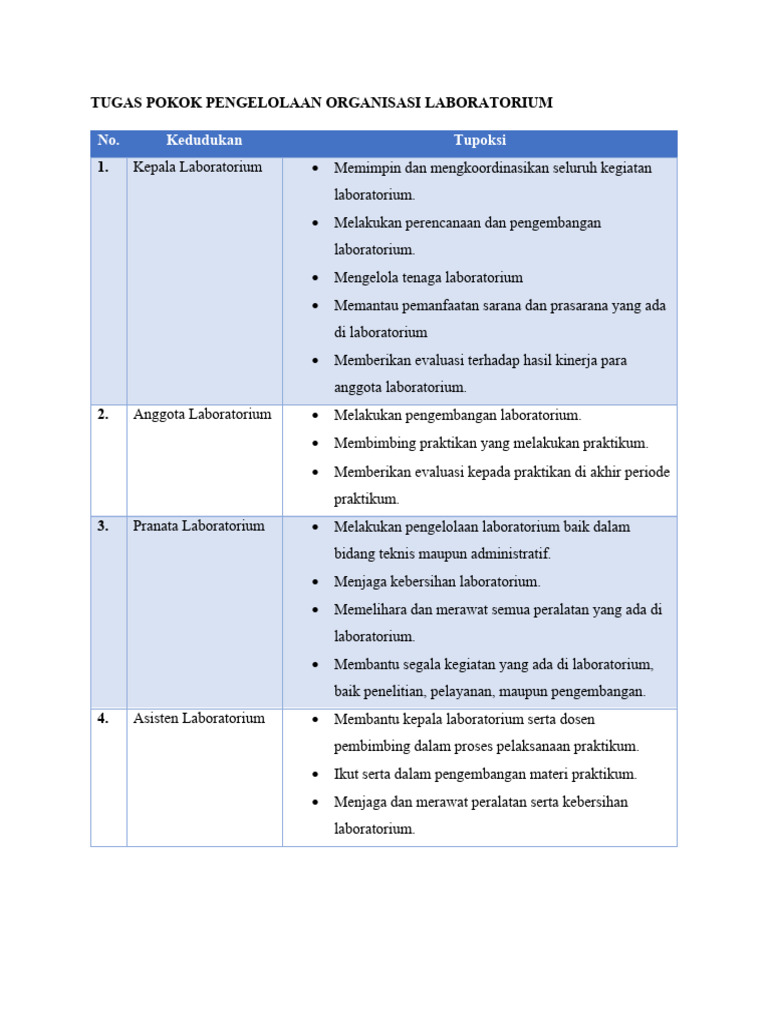 TUGAS POKOK PENGELOLAAN ORGANISASI LABORATORIUM

| No. | Kedudukan | Tupoksi |
|---|---|---|
| 1. | Kepala Laboratorium | • Memimpin dan mengkoordinasikan seluruh kegiatan laboratorium. • Melakukan perencanaan dan pengembangan laboratorium. • Mengelola tenaga laboratorium • Memantau pemanfaatan sarana dan prasarana yang ada di laboratorium • Memberikan evaluasi terhadap hasil kinerja para anggota laboratorium. |
| 2. | Anggota Laboratorium | • Melakukan pengembangan laboratorium. • Membimbing praktikan yang melakukan praktikum. • Memberikan evaluasi kepada praktikan di akhir periode praktikum. |
| 3. | Pranata Laboratorium | • Melakukan pengelolaan laboratorium baik dalam bidang teknis maupun administratif. • Menjaga kebersihan laboratorium. • Memelihara dan merawat semua peralatan yang ada di laboratorium. • Membantu segala kegiatan yang ada di laboratorium, baik penelitian, pelayanan, maupun pengembangan. |
| 4. | Asisten Laboratorium | • Membantu kepala laboratorium serta dosen pembimbing dalam proses pelaksanaan praktikum. • Ikut serta dalam pengembangan materi praktikum. • Menjaga dan merawat peralatan serta kebersihan laboratorium. |